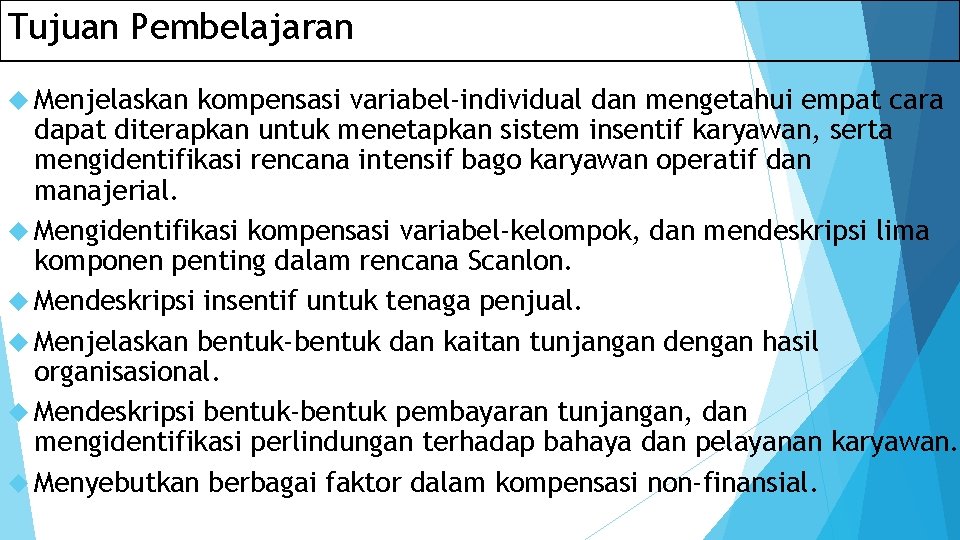 Tujuan Pembelajaran

Menjelaskan kompensasi variabel-individual dan mengetahui empat cara dapat diterapkan untuk menetapkan sistem insentif karyawan, serta mengidentifikasi rencana intensif bago karyawan operatif dan manajerial.

Mengidentifikasi kompensasi variabel-kelompok, dan mendeskripsi lima komponen penting dalam rencana Scanlon.

Mendeskripsi insentif untuk tenaga penjual.

Menjelaskan bentuk-bentuk dan kaitan tunjangan dengan hasil organisasional.

Mendeskripsi bentuk-bentuk pembayaran tunjangan, dan mengidentifikasi perlindungan terhadap bahaya dan pelayanan karyawan.

Menyebutkan berbagai faktor dalam kompensasi non-finansial.